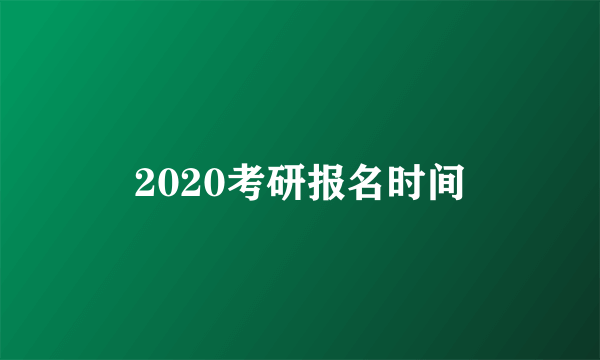 2020考研报名时间